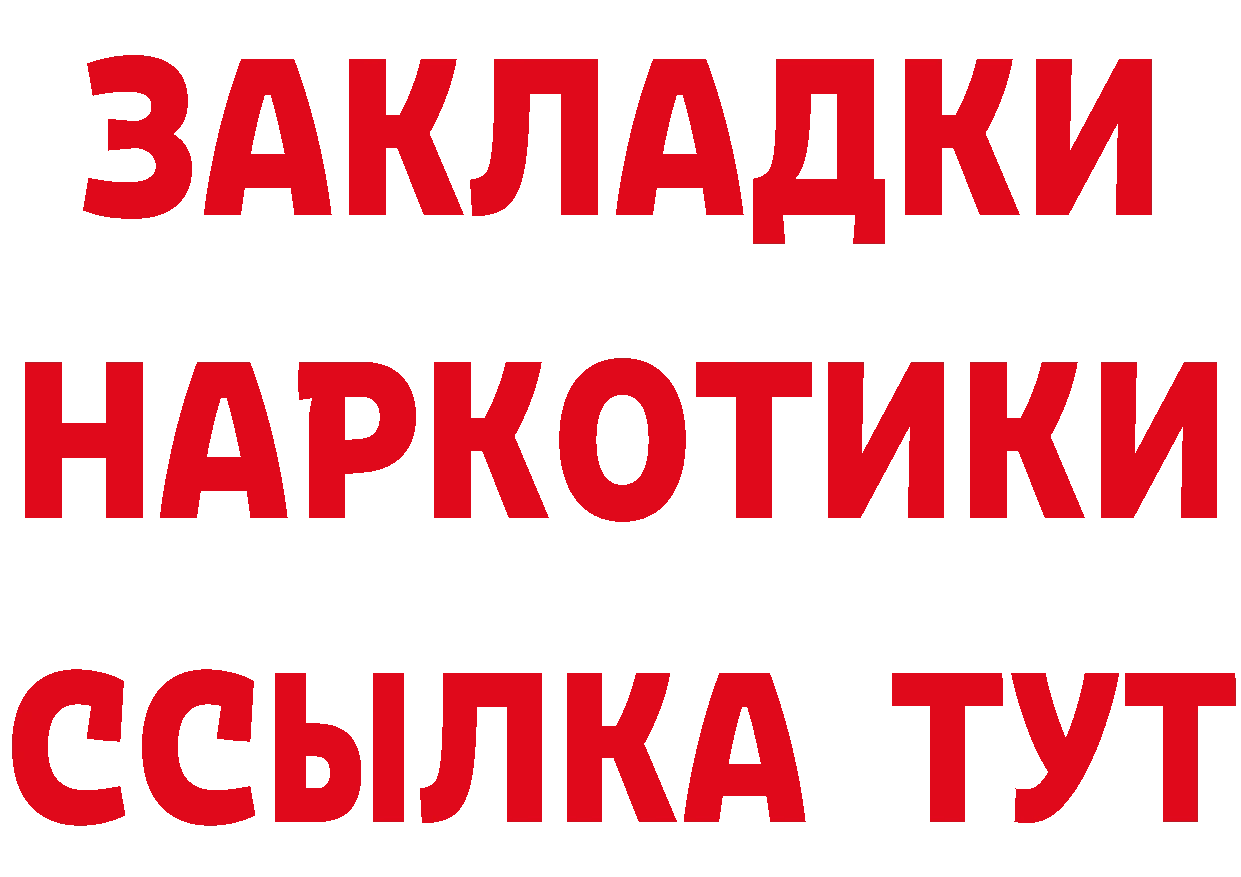 ЗАКЛАДКИ НАРКОТИКИ ССЫЛКА ТУТ